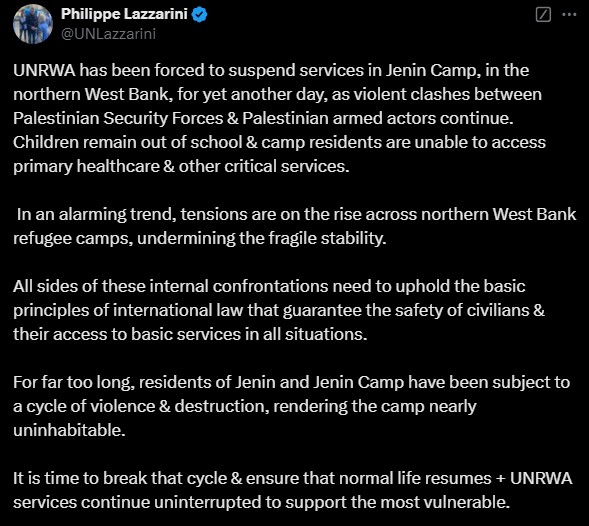 Philippe Lazzarini
@UNLazzarini

UNRWA has been forced to suspend services in Jenin Camp, in the northern West Bank, for yet another day, as violent clashes between Palestinian Security Forces & Palestinian armed actors continue. Children remain out of school & camp residents are unable to access primary healthcare & other critical services.

In an alarming trend, tensions are on the rise across northern West Bank refugee camps, undermining the fragile stability.

All sides of these internal confrontations need to uphold the basic principles of international law that guarantee the safety of civilians & their access to basic services in all situations.

For far too long, residents of Jenin and Jenin Camp have been subject to a cycle of violence & destruction, rendering the camp nearly uninhabitable.

It is time to break that cycle & ensure that normal life resumes + UNRWA services continue uninterrupted to support the most vulnerable.